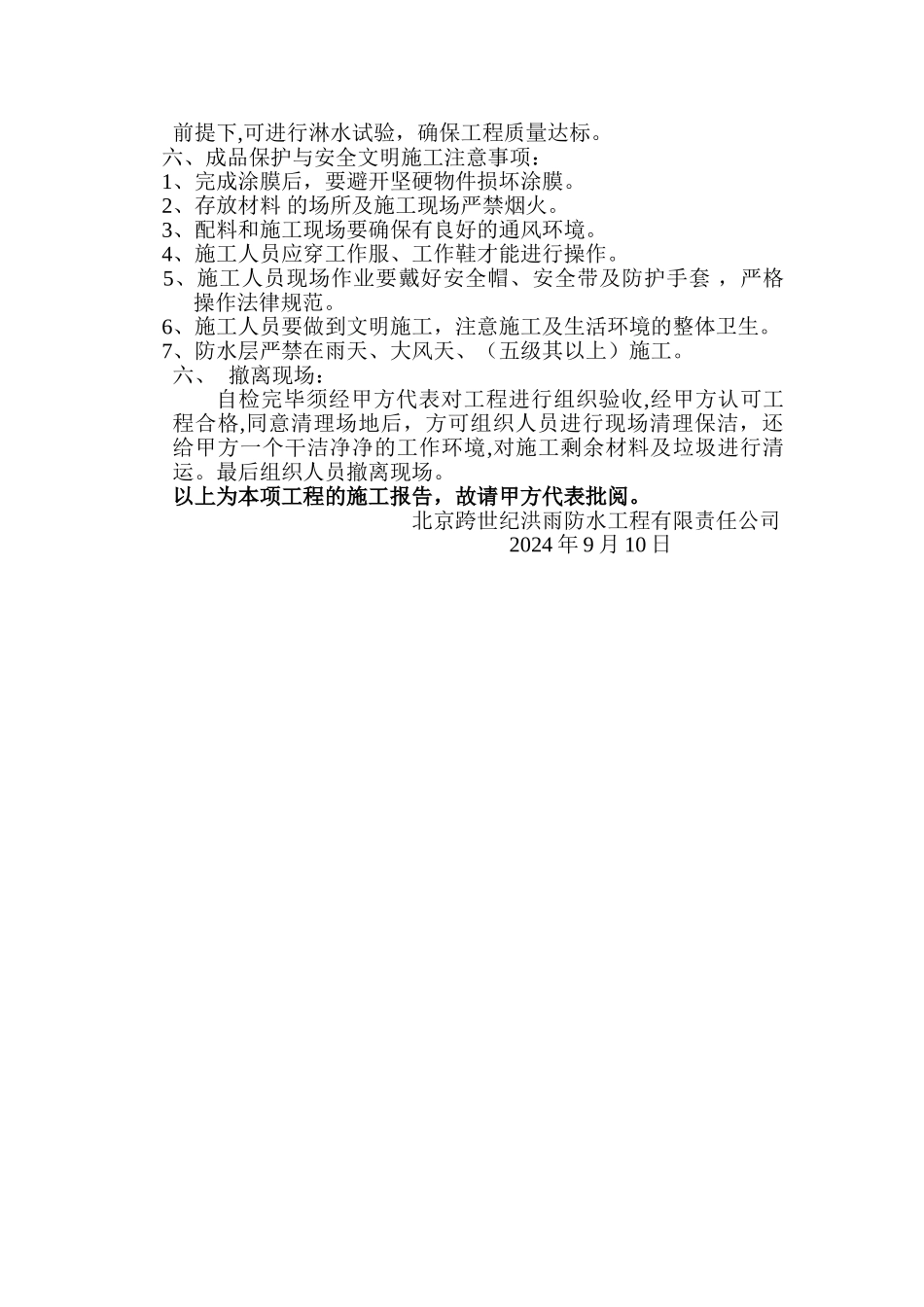 前提下,可进行淋水试验，确保工程质量达标。
六、成品保护与安全文明施工注意事项：
1、完成涂膜后，要避开坚硬物件损坏涂膜。
2、存放材料 的场所及施工现场严禁烟火。
3、配料和施工现场要确保有良好的通风环境。
4、施工人员应穿工作服、工作鞋才能进行操作。
5、施工人员现场作业要戴好安全帽、安全带及防护手套 ，严格操作法律规范。
6、施工人员要做到文明施工，注意施工及生活环境的整体卫生。
7、防水层严禁在雨天、大风天、（五级其以上）施工。
六、 撤离现场：
自检完毕须经甲方代表对工程进行组织验收,经甲方认可工程合格,同意清理场地后，方可组织人员进行现场清理保洁，还给甲方一个干洁净净的工作环境,对施工剩余材料及垃圾进行清运。最后组织人员撤离现场。
以上为本项工程的施工报告，故请甲方代表批阅。
北京跨世纪洪雨防水工程有限责任公司
2024 年 9 月 10 日